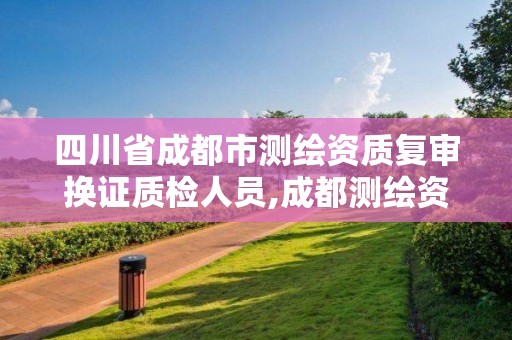 四川省成都市测绘资质复审换证质检人员,成都测绘资